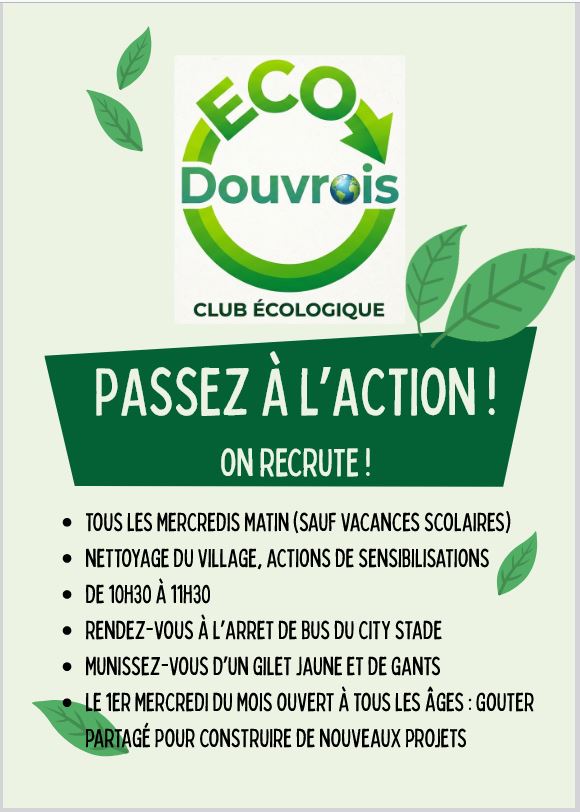 ECO
Douvrois
CLUB ÉCOLOGIQUE

PASSEZ À L'ACTION !
ON RECRUTE !

• TOUS LES MERCREDIS MATIN (SAUF VACANCES SCOLAIRES)
• NETTOYAGE DU VILLAGE, ACTIONS DE SENSIBILISATIONS
• DE 10H30 À 11H30
• RENDEZ-VOUS À L'ARRET DE BUS DU CITY STADE
• MUNISSEZ-VOUS D'UN GILET JAUNE ET DE GANTS
• LE 1ER MERCREDI DU MOIS OUVERT À TOUS LES ÂGES : GOUTER PARTAGÉ POUR CONSTRUIRE DE NOUVEAUX PROJETS